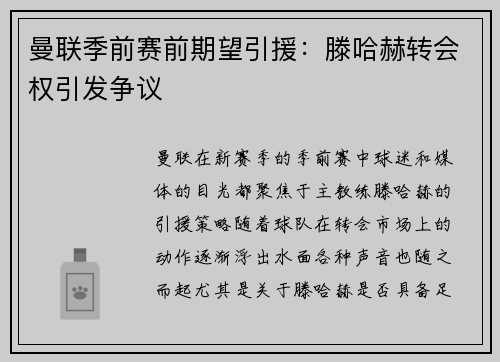 曼联季前赛前期望引援：滕哈赫转会权引发争议

曼联在新赛季的季前赛中球迷和媒体的目光都聚焦于主教练滕哈赫的引援策略随着球队在转会市场上的动作逐渐浮出水面各种声音也随之而起尤其是关于滕哈赫是否具备足